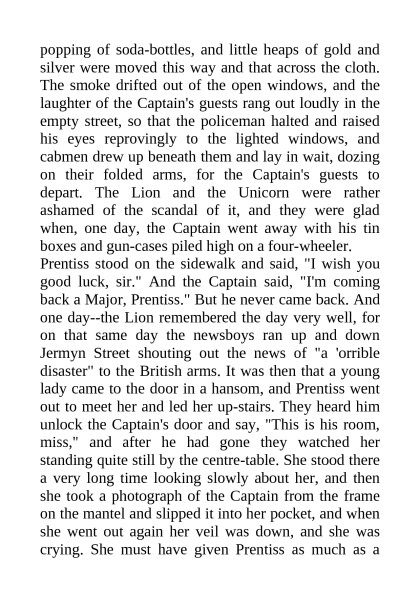 popping of soda-bottles, and little heaps of gold and silver were moved this way and that across the cloth. The smoke drifted out of the open windows, and the laughter of the Captain's guests rang out loudly in the empty street, so that the policeman halted and raised his eyes reprovingly to the lighted windows, and cabmen drew up beneath them and lay in wait, dozing on their folded arms, for the Captain's guests to depart. The Lion and the Unicorn were rather ashamed of the scandal of it, and they were glad when, one day, the Captain went away with his tin boxes and gun-cases piled high on a four-wheeler.

Prentiss stood on the sidewalk and said, "I wish you good luck, sir." And the Captain said, "I'm coming back a Major, Prentiss." But he never came back. And one day--the Lion remembered the day very well, for on that same day the newsboys ran up and down Jermyn Street shouting out the news of "a 'orrible disaster" to the British arms. It was then that a young lady came to the door in a hansom, and Prentiss went out to meet her and led her up-stairs. They heard him unlock the Captain's door and say, "This is his room, miss," and after he had gone they watched her standing quite still by the centre-table. She stood there a very long time looking slowly about her, and then she took a photograph of the Captain from the frame on the mantel and slipped it into her pocket, and when she went out again her veil was down, and she was crying. She must have given Prentiss as much as a